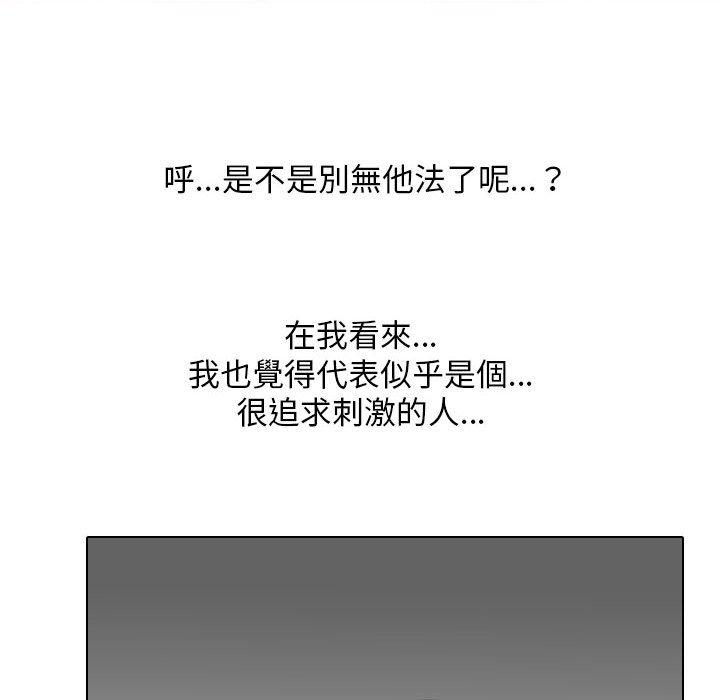 呼...是不是別無他法了呢...？

在我看來...
我也覺得代表似乎是個...
很追求刺激的人...